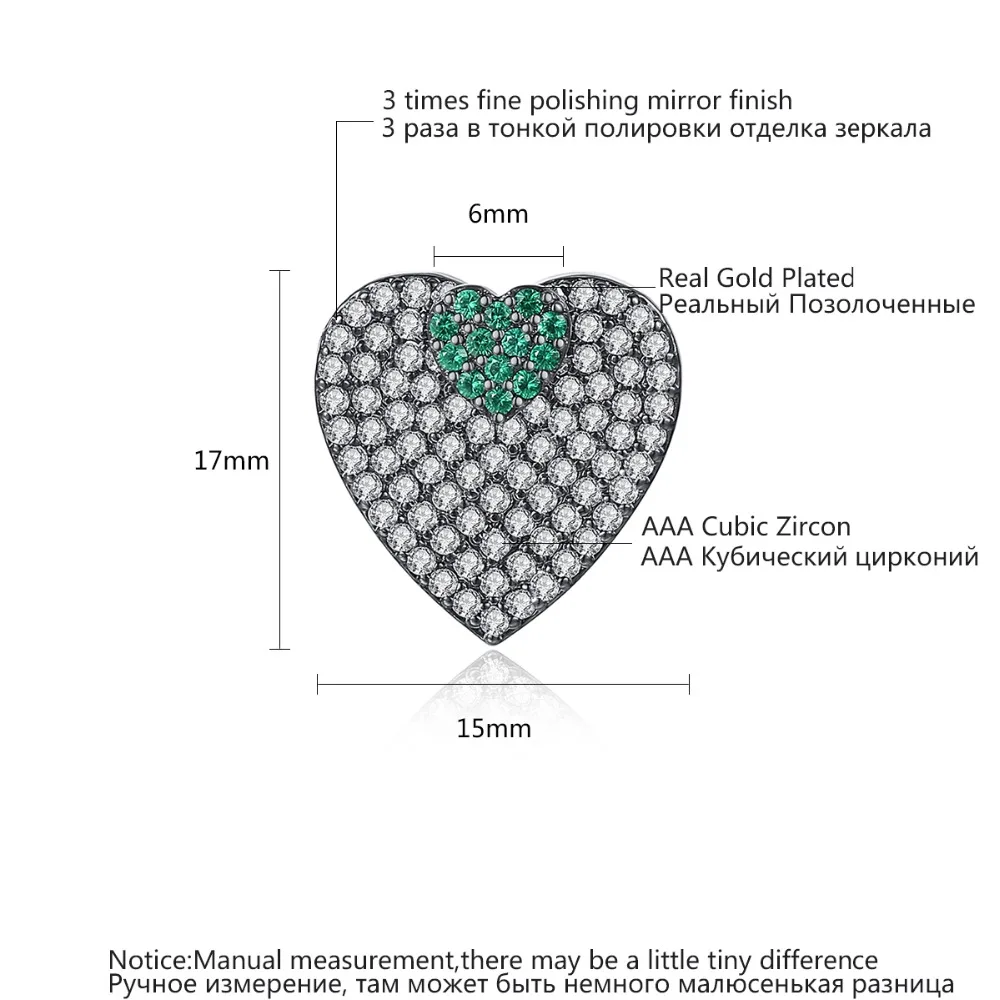 3 times fine polishing mirror finish
3 раза в тонкой полировки отделка зеркала

6mm

Real Gold Plated
Реальный Позолоченные

17mm

AAA Cubic Zircon
AAA Кубический цирконий

15mm

Notice:Manual measurement,there may be a little tiny difference
Ручное измерение, там может быть немного малюсенькая разница